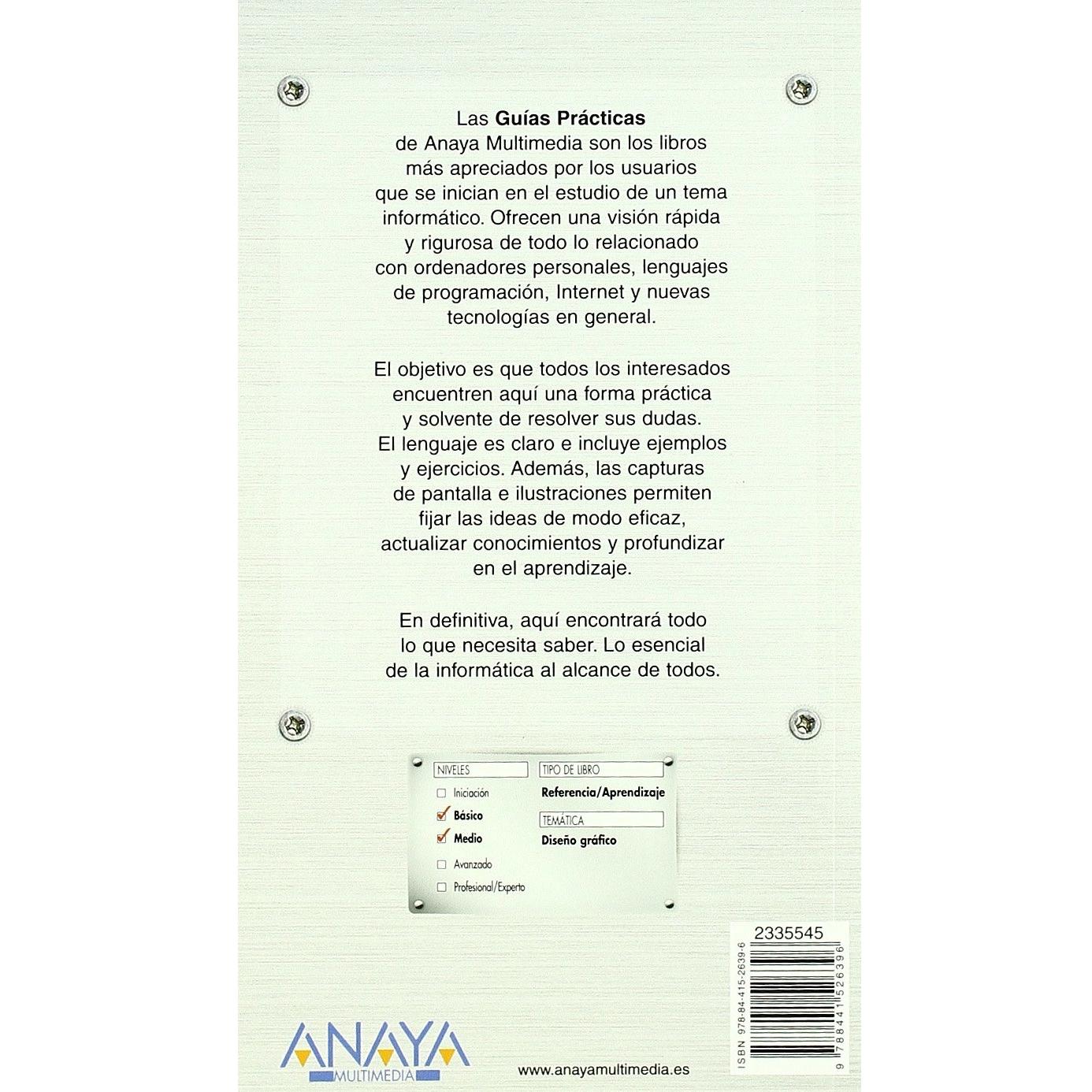 Las Guías Prácticas de Anaya Multimedia son los libros más apreciados por los usuarios que se inician en el estudio de un tema informático. Ofrecen una visión rápida y rigurosa de todo lo relacionado con ordenadores personales, lenguajes de programación, Internet y nuevas tecnologías en general.

El objetivo es que todos los interesados encuentren aquí una forma práctica y solvente de resolver sus dudas. El lenguaje es claro e incluye ejemplos y ejercicios. Además, las capturas de pantalla e ilustraciones permiten fijar las ideas de modo eficaz, actualizar conocimientos y profundizar en el aprendizaje.

En definitiva, aquí encontrará todo lo que necesita saber. Lo esencial de la informática al alcance de todos.

NIVELES
☐ Iniciación
☑ Básico
☑ Medio
☐ Avanzado
☐ Profesional/Experto

TIPO DE LIBRO
Referencia/Aprendizaje

TEMÁTICA
Diseño gráfico

2335545
ISBN 978-84-415-2639-6
9 788441 526396

ANAYA
MULTIMEDIA

www.anayamultimedia.es